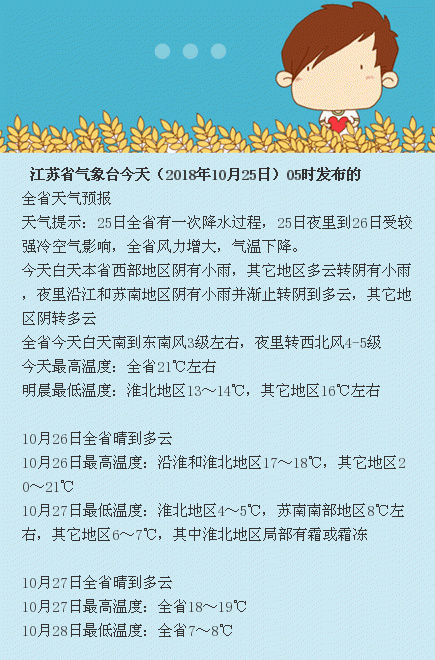 江苏省气象台今天（2018年10月25日）05时发布的
全省天气预报
天气提示：25日全省有一次降水过程，25日夜里到26日受较强冷空气影响，全省风力增大，气温下降。
今天白天本省西部地区阴有小雨，其它地区多云转阴有小雨，夜里沿江和苏南地区阴有小雨并渐止转阴到多云，其它地区阴转多云
全省今天白天南到东南风3级左右，夜里转西北风4-5级
今天最高温度：全省21℃左右
明晨最低温度：淮北地区13～14℃，其它地区16℃左右

10月26日全省晴到多云
10月26日最高温度：沿淮和淮北地区17～18℃，其它地区20～21℃
10月27日最低温度：淮北地区4～5℃，苏南南部地区8℃左右，其它地区6～7℃，其中淮北地区局部有霜或霜冻

10月27日全省晴到多云
10月27日最高温度：全省18～19℃
10月28日最低温度：全省7～8℃